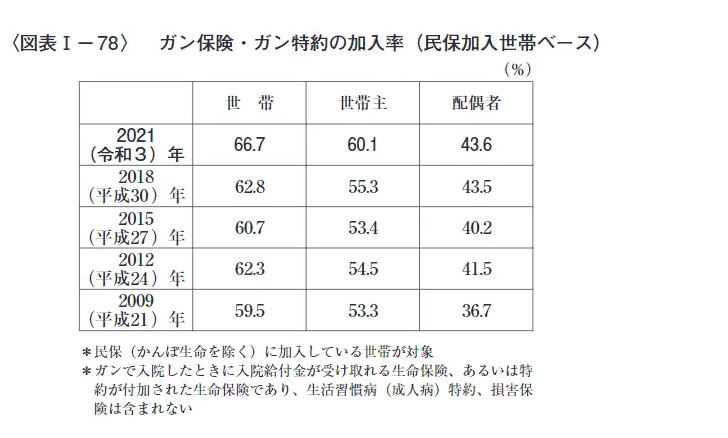 〈図表Ⅰ－78〉　ガン保険・ガン特約の加入率（民保加入世帯ベース）

（%）

| | 世　帯 | 世帯主 | 配偶者 |
|---|---|---|---|
| 2021（令和３）年 | 66.7 | 60.1 | 43.6 |
| 2018（平成30）年 | 62.8 | 55.3 | 43.5 |
| 2015（平成27）年 | 60.7 | 53.4 | 40.2 |
| 2012（平成24）年 | 62.3 | 54.5 | 41.5 |
| 2009（平成21）年 | 59.5 | 53.3 | 36.7 |

＊民保（かんぽ生命を除く）に加入している世帯が対象
＊ガンで入院したときに入院給付金が受け取れる生命保険、あるいは特約が付加された生命保険であり、生活習慣病（成人病）特約、損害保険は含まれない